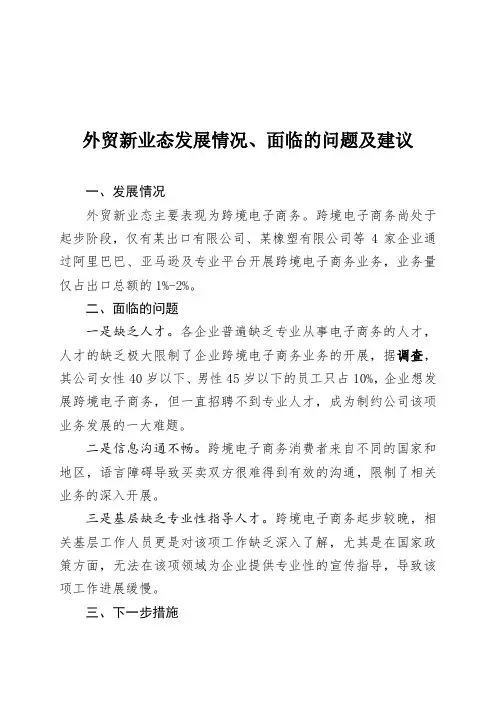 外贸新业态发展情况、面临的问题及建议

一、发展情况

外贸新业态主要表现为跨境电子商务。跨境电子商务尚处于起步阶段，仅有某出口有限公司、某橡塑有限公司等 4 家企业通过阿里巴巴、亚马逊及专业平台开展跨境电子商务业务，业务量仅占出口总额的 1%-2%。

二、面临的问题

一是缺乏人才。各企业普遍缺乏专业从事电子商务的人才，人才的缺乏极大限制了企业跨境电子商务业务的开展，据调查，其公司女性 40 岁以下、男性 45 岁以下的员工只占 10%，企业想发展跨境电子商务，但一直招聘不到专业人才，成为制约公司该项业务发展的一大难题。

二是信息沟通不畅。跨境电子商务消费者来自不同的国家和地区，语言障碍导致买卖双方很难得到有效的沟通，限制了相关业务的深入开展。

三是基层缺乏专业性指导人才。跨境电子商务起步较晚，相关基层工作人员更是对该项工作缺乏深入了解，尤其是在国家政策方面，无法在该项领域为企业提供专业性的宣传指导，导致该项工作进展缓慢。

三、下一步措施